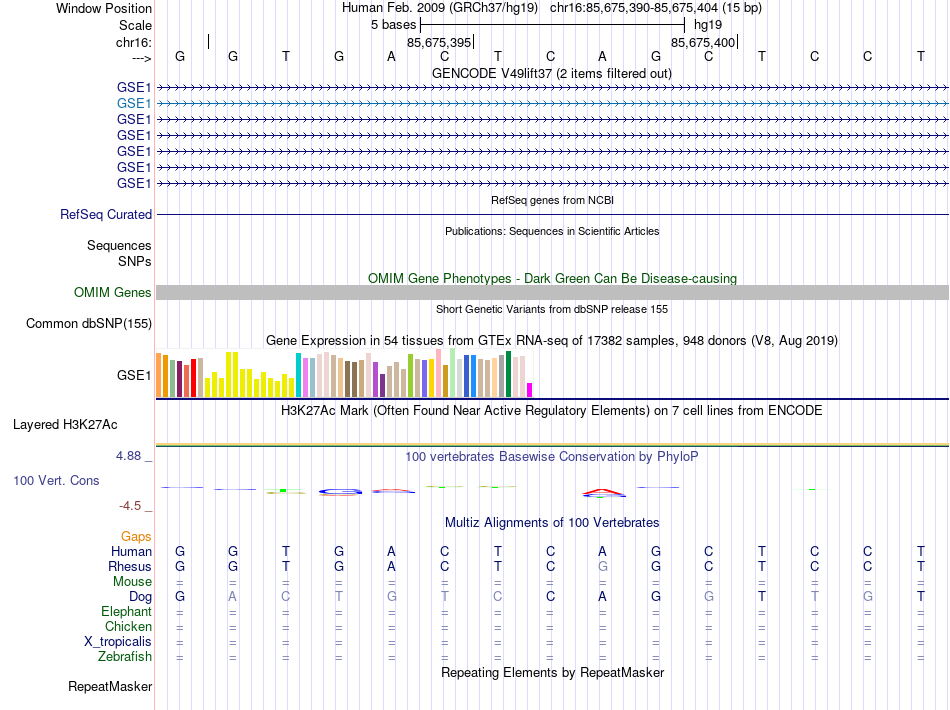 Window Position Human Feb. 2009 (GRCh37/hg19) chr16:85,675,390-85,675,404 (15 bp)
Scale 5 bases hg19
chr16: 85,675,395 85,675,400
---> G G T G A C T C A G C T C C T
GENCODE V49lift37 (2 items filtered out)
GSE1
GSE1
GSE1
GSE1
GSE1
GSE1
GSE1
RefSeq genes from NCBI
RefSeq Curated
Publications: Sequences in Scientific Articles
Sequences
SNPs
OMIM Gene Phenotypes - Dark Green Can Be Disease-causing
OMIM Genes
Short Genetic Variants from dbSNP release 155
Common dbSNP(155)
Gene Expression in 54 tissues from GTEx RNA-seq of 17382 samples, 948 donors (V8, Aug 2019)
GSE1
H3K27Ac Mark (Often Found Near Active Regulatory Elements) on 7 cell lines from ENCODE
Layered H3K27Ac
4.88 _ 100 vertebrates Basewise Conservation by PhyloP
100 Vert. Cons
-4.5 _
Multiz Alignments of 100 Vertebrates
Gaps
Human G G T G A C T C A G C T C C T
Rhesus G G T G A C T C G G C T C C T
Mouse = = = = = = = = = = = = = = =
Dog G A C T G T C C A G G T T G T
Elephant = = = = = = = = = = = = = = =
Chicken = = = = = = = = = = = = = = =
X_tropicalis = = = = = = = = = = = = = = =
Zebrafish = = = = = = = = = = = = = = =
Repeating Elements by RepeatMasker
RepeatMasker